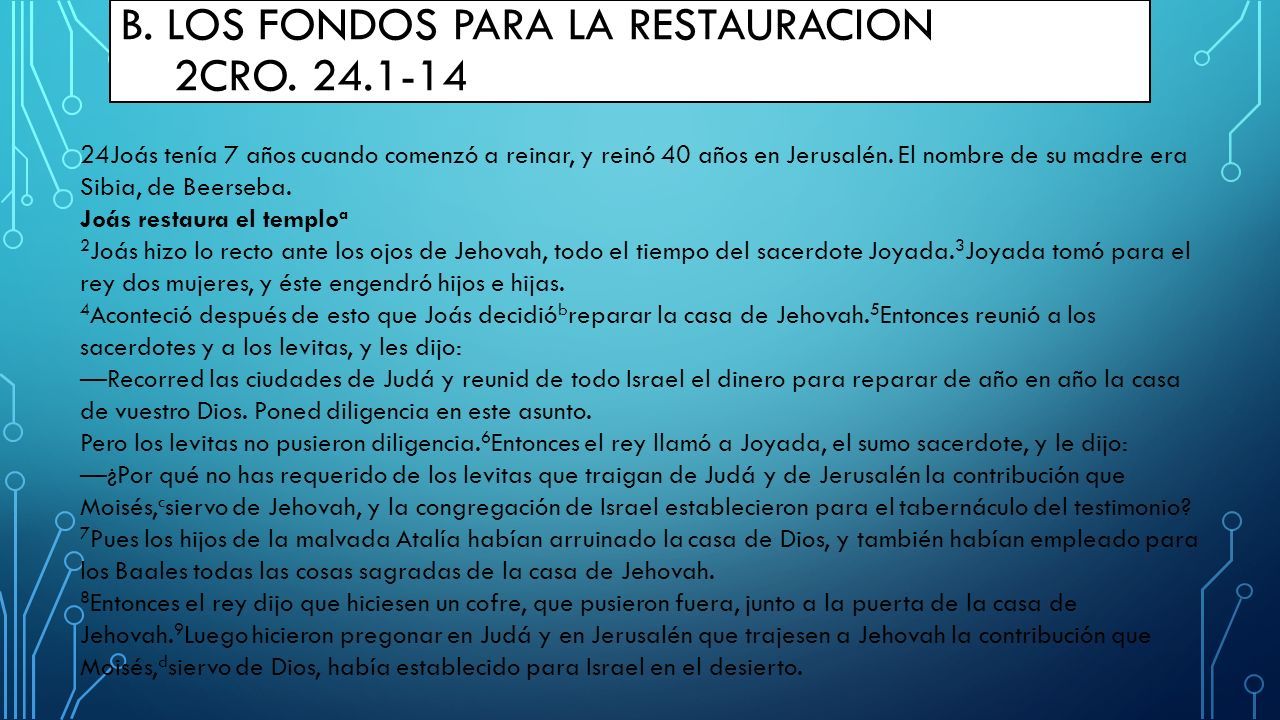 B. LOS FONDOS PARA LA RESTAURACION 2CRO. 24.1-14

24Joás tenía 7 años cuando comenzó a reinar, y reinó 40 años en Jerusalén. El nombre de su madre era Sibia, de Beerseba.
Joás restaura el templo$^{a}$
$^{2}$Joás hizo lo recto ante los ojos de Jehovah, todo el tiempo del sacerdote Joyada.$^{3}$Joyada tomó para el rey dos mujeres, y éste engendró hijos e hijas.
$^{4}$Aconteció después de esto que Joás decidió$^{b}$reparar la casa de Jehovah.$^{5}$Entonces reunió a los sacerdotes y a los levitas, y les dijo:
—Recorred las ciudades de Judá y reunid de todo Israel el dinero para reparar de año en año la casa de vuestro Dios. Poned diligencia en este asunto.
Pero los levitas no pusieron diligencia.$^{6}$Entonces el rey llamó a Joyada, el sumo sacerdote, y le dijo:
—¿Por qué no has requerido de los levitas que traigan de Judá y de Jerusalén la contribución que Moisés,$^{c}$siervo de Jehovah, y la congregación de Israel establecieron para el tabernáculo del testimonio?
$^{7}$Pues los hijos de la malvada Atalía habían arruinado la casa de Dios, y también habían empleado para los Baales todas las cosas sagradas de la casa de Jehovah.
$^{8}$Entonces el rey dijo que hiciesen un cofre, que pusieron fuera, junto a la puerta de la casa de Jehovah.$^{9}$Luego hicieron pregonar en Judá y en Jerusalén que trajesen a Jehovah la contribución que Moisés,$^{d}$siervo de Dios, había establecido para Israel en el desierto.